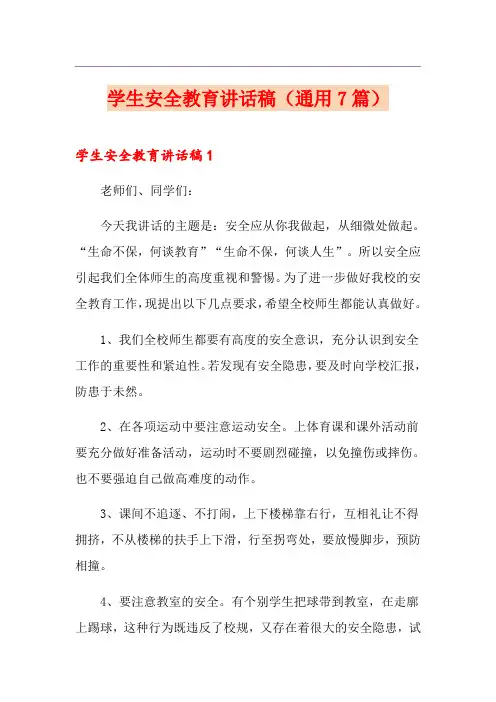 学生安全教育讲话稿（通用7篇）

学生安全教育讲话稿1

老师们、同学们：

今天我讲话的主题是：安全应从你我做起，从细微处做起。“生命不保，何谈教育”“生命不保，何谈人生”。所以安全应引起我们全体师生的高度重视和警惕。为了进一步做好我校的安全教育工作，现提出以下几点要求，希望全校师生都能认真做好。

1、我们全校师生都要有高度的安全意识，充分认识到安全工作的重要性和紧迫性。若发现有安全隐患，要及时向学校汇报，防患于未然。

2、在各项运动中要注意运动安全。上体育课和课外活动前要充分做好准备活动，运动时不要剧烈碰撞，以免撞伤或摔伤。也不要强迫自己做高难度的动作。

3、课间不追逐、不打闹，上下楼梯靠右行，互相礼让不得拥挤，不从楼梯的扶手上下滑，行至拐弯处，要放慢脚步，预防相撞。

4、要注意教室的安全。有个别学生把球带到教室，在走廊上踢球，这种行为既违反了校规，又存在着很大的安全隐患，试